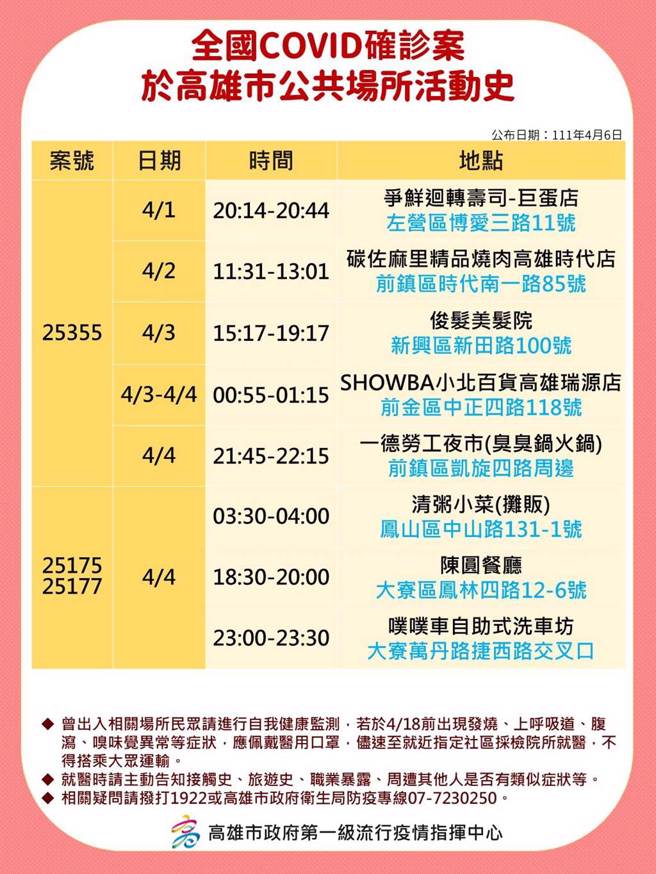 全國COVID確診案
於高雄市公共場所活動史

公布日期：111年4月6日

| 案號 | 日期 | 時間 | 地點 |
|---|---|---|---|
| 25355 | 4/1 | 20:14-20:44 | 爭鮮迴轉壽司-巨蛋店 左營區博愛三路11號 |
| | 4/2 | 11:31-13:01 | 碳佐麻里精品燒肉高雄時代店 前鎮區時代南一路85號 |
| | 4/3 | 15:17-19:17 | 俊髮美髮院 新興區新田路100號 |
| | 4/3-4/4 | 00:55-01:15 | SHOWBA小北百貨高雄瑞源店 前金區中正四路118號 |
| | 4/4 | 21:45-22:15 | 一德勞工夜市(臭臭鍋火鍋) 前鎮區凱旋四路周邊 |
| 25175 25177 | 4/4 | 03:30-04:00 | 清粥小菜(攤販) 鳳山區中山路131-1號 |
| | | 18:30-20:00 | 陳圓餐廳 大寮區鳳林四路12-6號 |
| | | 23:00-23:30 | 噗噗車自助式洗車坊 大寮萬丹路捷西路交叉口 |

◆ 曾出入相關場所民眾請進行自我健康監測，若於4/18前出現發燒、上呼吸道、腹瀉、嗅味覺異常等症狀，應佩戴醫用口罩，儘速至就近指定社區採檢院所就醫，不得搭乘大眾運輸。
◆ 就醫時請主動告知接觸史、旅遊史、職業暴露、周遭其他人是否有類似症狀等。
◆ 相關疑問請撥打1922或高雄市政府衛生局防疫專線07-7230250。

高雄市政府第一級流行疫情指揮中心